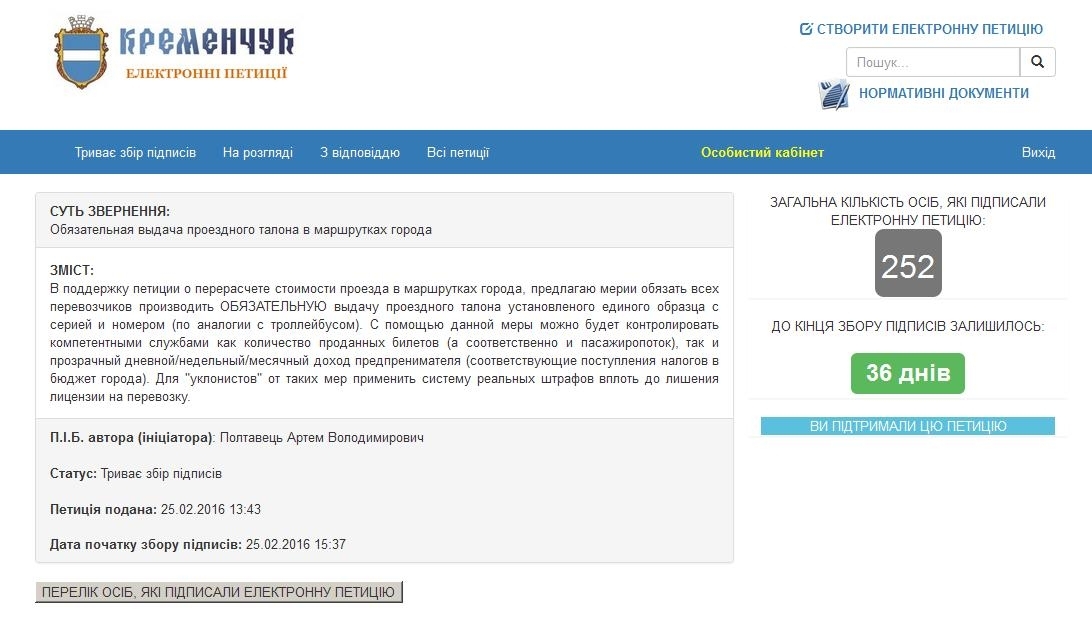 КРЕМЕНЧУК
ЕЛЕКТРОННІ ПЕТИЦІЇ

СТВОРИТИ ЕЛЕКТРОННУ ПЕТИЦІЮ

Пошук...

НОРМАТИВНІ ДОКУМЕНТИ

Триває збір підписів На розгляді З відповіддю Всі петиції Особистий кабінет Вихід

СУТЬ ЗВЕРНЕННЯ:
Обязательная выдача проездного талона в маршрутках города

ЗМІСТ:
В поддержку петиции о перерасчете стоимости проезда в маршрутках города, предлагаю мерии обязать всех перевозчиков производить ОБЯЗАТЕЛЬНУЮ выдачу проездного талона установленого единого образца с серией и номером (по аналогии с троллейбусом). С помощью данной меры можно будет контролировать компетентными службами как количество проданных билетов (а соответственно и пасажиропоток), так и прозрачный дневной/недельный/месячный доход предпренимателя (соответствующие поступления налогов в бюджет города). Для "уклонистов" от таких мер применить систему реальных штрафов вплоть до лишения лицензии на перевозку.

П.І.Б. автора (ініціатора): Полтавець Артем Володимирович

Статус: Триває збір підписів

Петиція подана: 25.02.2016 13:43

Дата початку збору підписів: 25.02.2016 15:37

ПЕРЕЛІК ОСІБ, ЯКІ ПІДПИСАЛИ ЕЛЕКТРОННУ ПЕТИЦІЮ

ЗАГАЛЬНА КІЛЬКІСТЬ ОСІБ, ЯКІ ПІДПИСАЛИ ЕЛЕКТРОННУ ПЕТИЦІЮ:
252

ДО КІНЦЯ ЗБОРУ ПІДПИСІВ ЗАЛИШИЛОСЬ:
36 днів

ВИ ПІДТРИМАЛИ ЦЮ ПЕТИЦІЮ